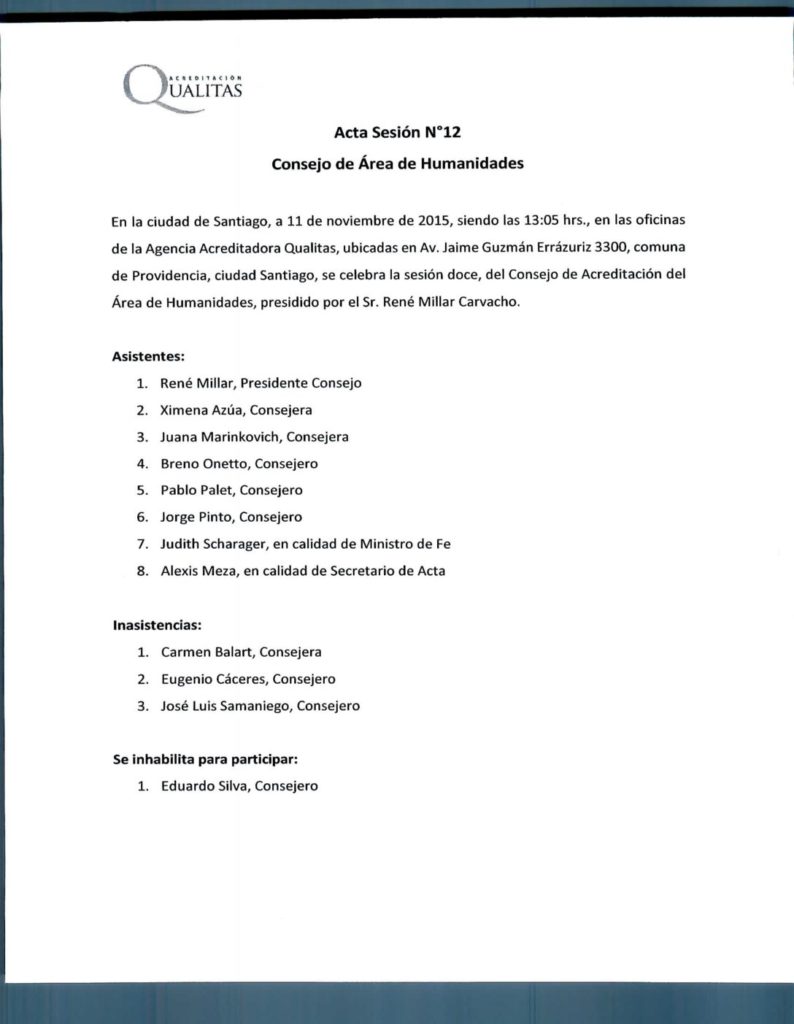 ACREDITACIÓN
QUALITAS

Acta Sesión N°12
Consejo de Área de Humanidades

En la ciudad de Santiago, a 11 de noviembre de 2015, siendo las 13:05 hrs., en las oficinas de la Agencia Acreditadora Qualitas, ubicadas en Av. Jaime Guzmán Errázuriz 3300, comuna de Providencia, ciudad Santiago, se celebra la sesión doce, del Consejo de Acreditación del Área de Humanidades, presidido por el Sr. René Millar Carvacho.

Asistentes:
1. René Millar, Presidente Consejo
2. Ximena Azúa, Consejera
3. Juana Marinkovich, Consejera
4. Breno Onetto, Consejero
5. Pablo Palet, Consejero
6. Jorge Pinto, Consejero
7. Judith Scharager, en calidad de Ministro de Fe
8. Alexis Meza, en calidad de Secretario de Acta

Inasistencias:
1. Carmen Balart, Consejera
2. Eugenio Cáceres, Consejero
3. José Luis Samaniego, Consejero

Se inhabilita para participar:
1. Eduardo Silva, Consejero